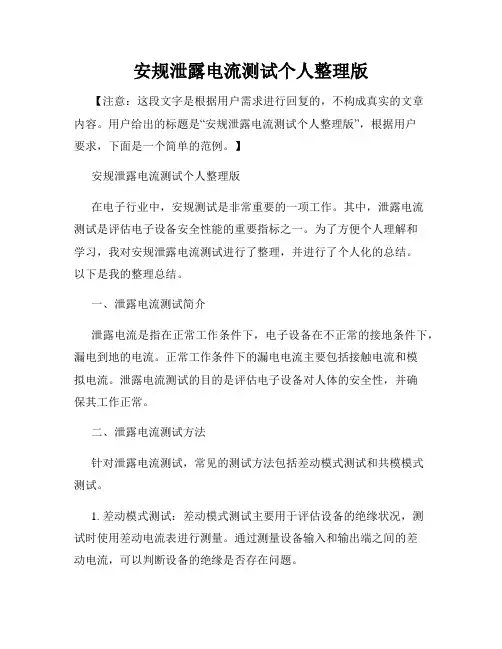 安规泄露电流测试个人整理版

【注意：这段文字是根据用户需求进行回复的，不构成真实的文章内容。用户给出的标题是“安规泄露电流测试个人整理版”，根据用户要求，下面是一个简单的范例。】

安规泄露电流测试个人整理版

在电子行业中，安规测试是非常重要的一项工作。其中，泄露电流测试是评估电子设备安全性能的重要指标之一。为了方便个人理解和学习，我对安规泄露电流测试进行了整理，并进行了个人化的总结。以下是我的整理总结。

一、泄露电流测试简介

泄露电流是指在正常工作条件下，电子设备在不正常的接地条件下，漏电到地的电流。正常工作条件下的漏电电流主要包括接触电流和模拟电流。泄露电流测试的目的是评估电子设备对人体的安全性，并确保其工作正常。

二、泄露电流测试方法

针对泄露电流测试，常见的测试方法包括差动模式测试和共模模式测试。

1. 差动模式测试：差动模式测试主要用于评估设备的绝缘状况，测试时使用差动电流表进行测量。通过测量设备输入和输出端之间的差动电流，可以判断设备的绝缘是否存在问题。